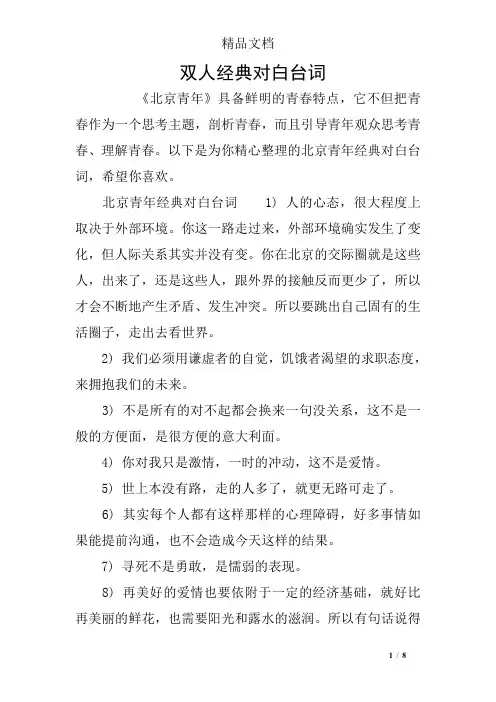 精品文档

双人经典对白台词

《北京青年》具备鲜明的青春特点，它不但把青春作为一个思考主题，剖析青春，而且引导青年观众思考青春、理解青春。以下是为你精心整理的北京青年经典对白台词，希望你喜欢。

北京青年经典对白台词 1) 人的心态，很大程度上取决于外部环境。你这一路走过来，外部环境确实发生了变化，但人际关系其实并没有变。你在北京的交际圈就是这些人，出来了，还是这些人，跟外界的接触反而更少了，所以才会不断地产生矛盾、发生冲突。所以要跳出自己固有的生活圈子，走出去看世界。

2) 我们必须用谦虚者的自觉，饥饿者渴望的求职态度，来拥抱我们的未来。

3) 不是所有的对不起都会换来一句没关系，这不是一般的方便面，是很方便的意大利面。

4) 你对我只是激情，一时的冲动，这不是爱情。

5) 世上本没有路，走的人多了，就更无路可走了。

6) 其实每个人都有这样那样的心理障碍，好多事情如果能提前沟通，也不会造成今天这样的结果。

7) 寻死不是勇敢，是懦弱的表现。

8) 再美好的爱情也要依附于一定的经济基础，就好比再美丽的鲜花，也需要阳光和露水的滋润。所以有句话说得

1 / 8